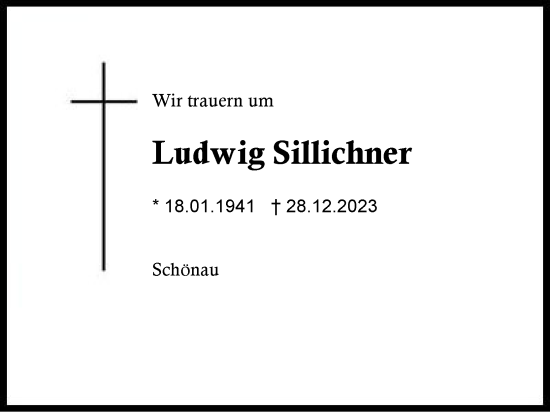 Wir trauern um

Ludwig Sillichner

* 18.01.1941 † 28.12.2023

Schönau